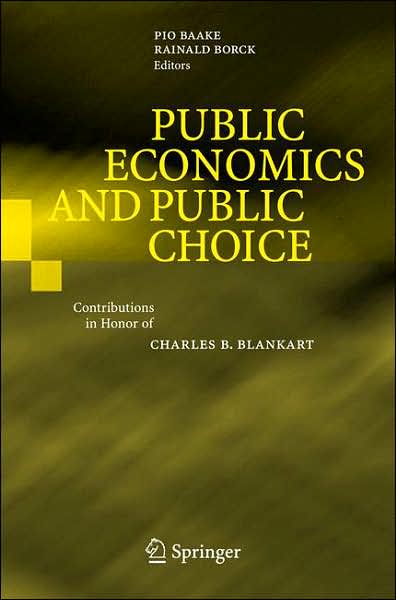 PIO BAAKE
RAINALD BORCK
Editors

PUBLIC ECONOMICS AND PUBLIC CHOICE

Contributions in Honor of
CHARLES B. BLANKART

Springer